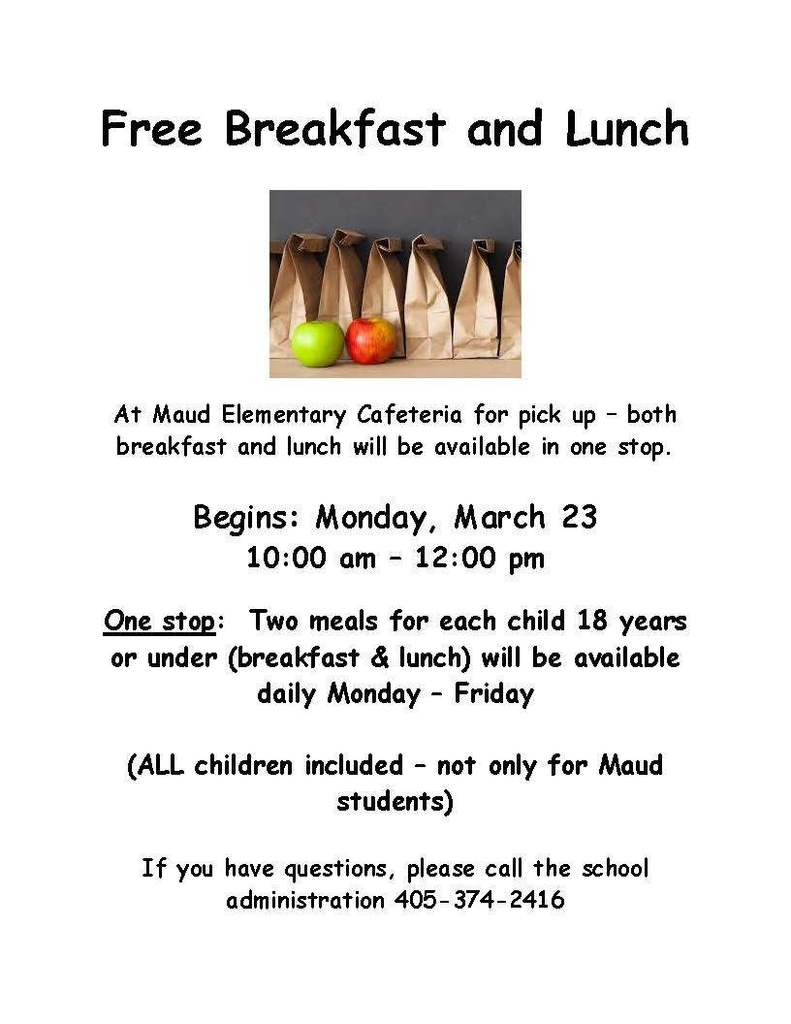 Free Breakfast and Lunch

At Maud Elementary Cafeteria for pick up – both breakfast and lunch will be available in one stop.

Begins: Monday, March 23
10:00 am – 12:00 pm

One stop: Two meals for each child 18 years or under (breakfast & lunch) will be available daily Monday – Friday

(ALL children included – not only for Maud students)

If you have questions, please call the school administration 405-374-2416